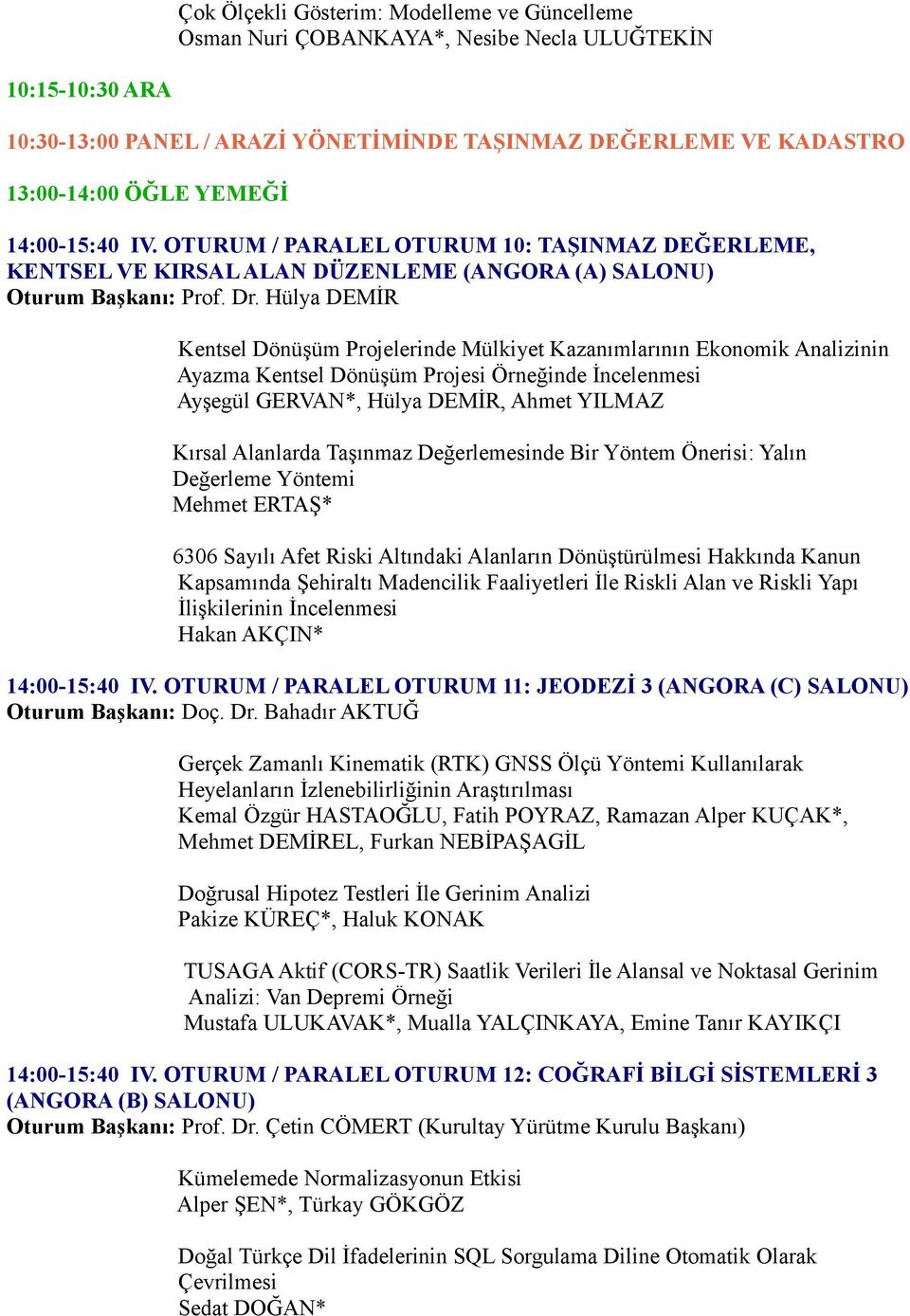 Çok Ölçekli Gösterim: Modelleme ve Güncelleme
Osman Nuri ÇOBANKAYA*, Nesibe Necla ULUĞTEKİN

10:15-10:30 ARA

10:30-13:00 PANEL / ARAZİ YÖNETİMİNDE TAŞINMAZ DEĞERLEME VE KADASTRO

13:00-14:00 ÖĞLE YEMEĞİ

14:00-15:40 IV. OTURUM / PARALEL OTURUM 10: TAŞINMAZ DEĞERLEME, KENTSEL VE KIRSAL ALAN DÜZENLEME (ANGORA (A) SALONU)
Oturum Başkanı: Prof. Dr. Hülya DEMİR

Kentsel Dönüşüm Projelerinde Mülkiyet Kazanımlarının Ekonomik Analizinin Ayazma Kentsel Dönüşüm Projesi Örneğinde İncelenmesi
Ayşegül GERVAN*, Hülya DEMİR, Ahmet YILMAZ

Kırsal Alanlarda Taşınmaz Değerlemesinde Bir Yöntem Önerisi: Yalın Değerleme Yöntemi
Mehmet ERTAŞ*

6306 Sayılı Afet Riski Altındaki Alanların Dönüştürülmesi Hakkında Kanun Kapsamında Şehiraltı Madencilik Faaliyetleri İle Riskli Alan ve Riskli Yapı İlişkilerinin İncelenmesi
Hakan AKÇIN*

14:00-15:40 IV. OTURUM / PARALEL OTURUM 11: JEODEZİ 3 (ANGORA (C) SALONU)
Oturum Başkanı: Doç. Dr. Bahadır AKTUĞ

Gerçek Zamanlı Kinematik (RTK) GNSS Ölçü Yöntemi Kullanılarak Heyelanların İzlenebilirliğinin Araştırılması
Kemal Özgür HASTAOĞLU, Fatih POYRAZ, Ramazan Alper KUÇAK*, Mehmet DEMİREL, Furkan NEBİPAŞAGİL

Doğrusal Hipotez Testleri İle Gerinim Analizi
Pakize KÜREÇ*, Haluk KONAK

TUSAGA Aktif (CORS-TR) Saatlik Verileri İle Alansal ve Noktasal Gerinim Analizi: Van Depremi Örneği
Mustafa ULUKAVAK*, Mualla YALÇINKAYA, Emine Tanır KAYIKÇI

14:00-15:40 IV. OTURUM / PARALEL OTURUM 12: COĞRAFİ BİLGİ SİSTEMLERİ 3 (ANGORA (B) SALONU)
Oturum Başkanı: Prof. Dr. Çetin CÖMERT (Kurultay Yürütme Kurulu Başkanı)

Kümelemede Normalizasyonun Etkisi
Alper ŞEN*, Türkay GÖKGÖZ

Doğal Türkçe Dil İfadelerinin SQL Sorgulama Diline Otomatik Olarak Çevrilmesi
Sedat DOĞAN*